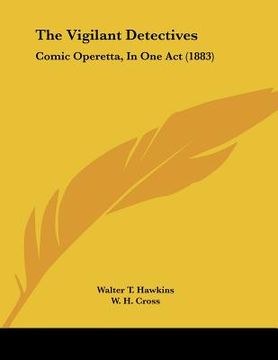 The Vigilant Detectives

Comic Operetta, In One Act (1883)

Walter T. Hawkins
W. H. Cross